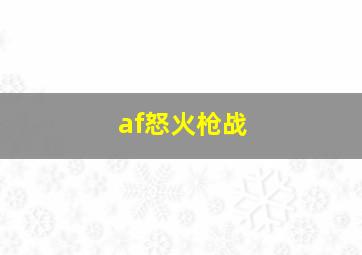 af怒火枪战